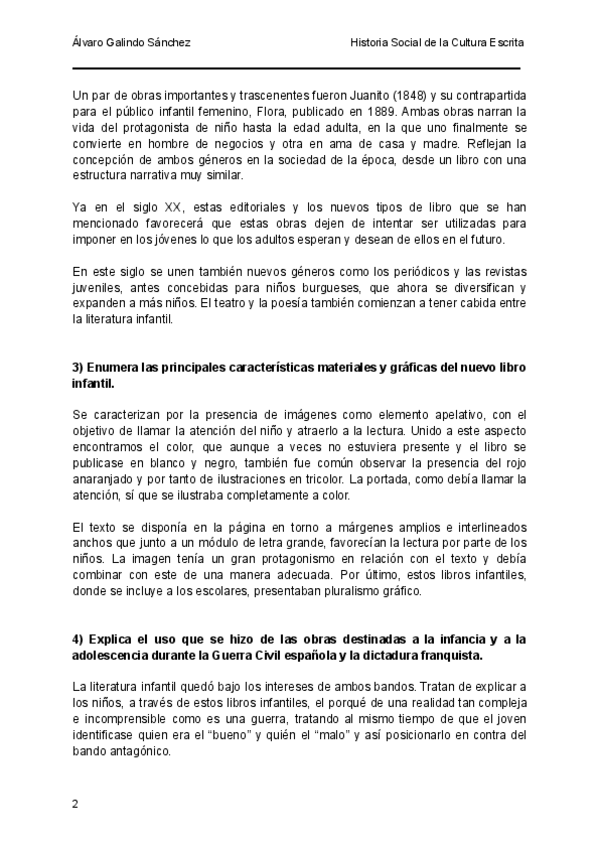 Álvaro Galindo Sánchez

Historia Social de la Cultura Escrita

Un par de obras importantes y trascenentes fueron Juanito (1848) y su contrapartida para el público infantil femenino, Flora, publicado en 1889. Ambas obras narran la vida del protagonista de niño hasta la edad adulta, en la que uno finalmente se convierte en hombre de negocios y otra en ama de casa y madre. Reflejan la concepción de ambos géneros en la sociedad de la época, desde un libro con una estructura narrativa muy similar.

Ya en el siglo XX, estas editoriales y los nuevos tipos de libro que se han mencionado favorecerá que estas obras dejen de intentar ser utilizadas para imponer en los jóvenes lo que los adultos esperan y desean de ellos en el futuro.

En este siglo se unen también nuevos géneros como los periódicos y las revistas juveniles, antes concebidas para niños burgueses, que ahora se diversifican y expanden a más niños. El teatro y la poesía también comienzan a tener cabida entre la literatura infantil.

3) Enumera las principales características materiales y gráficas del nuevo libro infantil.

Se caracterizan por la presencia de imágenes como elemento apelativo, con el objetivo de llamar la atención del niño y atraerlo a la lectura. Unido a este aspecto encontramos el color, que aunque a veces no estuviera presente y el libro se publicase en blanco y negro, también fue común observar la presencia del rojo anaranjado y por tanto de ilustraciones en tricolor. La portada, como debía llamar la atención, sí que se ilustraba completamente a color.

El texto se disponía en la página en torno a márgenes amplios e interlineados anchos que junto a un módulo de letra grande, favorecían la lectura por parte de los niños. La imagen tenía un gran protagonismo en relación con el texto y debía combinar con este de una manera adecuada. Por último, estos libros infantiles, donde se incluye a los escolares, presentaban pluralismo gráfico.

4) Explica el uso que se hizo de las obras destinadas a la infancia y a la adolescencia durante la Guerra Civil española y la dictadura franquista.

La literatura infantil quedó bajo los intereses de ambos bandos. Tratan de explicar a los niños, a través de estos libros infantiles, el porqué de una realidad tan compleja e incomprensible como es una guerra, tratando al mismo tiempo de que el joven identificase quien era el “bueno” y quién el “malo” y así posicionarlo en contra del bando antagónico.

2